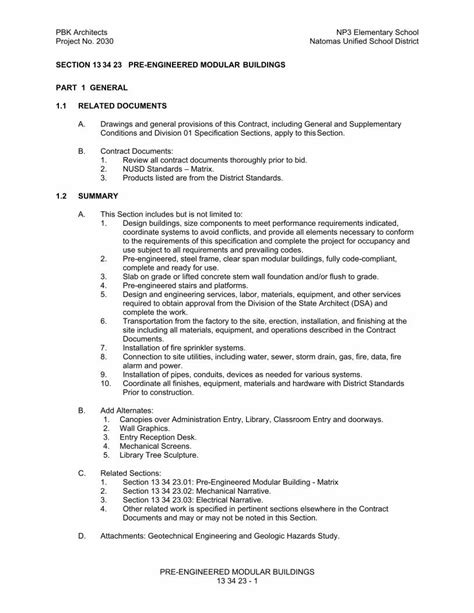 PBK Architects
Project No. 2030

NP3 Elementary School
Natomas Unified School District

SECTION 13 34 23 PRE-ENGINEERED MODULAR BUILDINGS

PART 1 GENERAL

1.1 RELATED DOCUMENTS

A. Drawings and general provisions of this Contract, including General and Supplementary Conditions and Division 01 Specification Sections, apply to this Section.

B. Contract Documents:
1. Review all contract documents thoroughly prior to bid.
2. NUSD Standards – Matrix.
3. Products listed are from the District Standards.

1.2 SUMMARY

A. This Section includes but is not limited to:
1. Design buildings, size components to meet performance requirements indicated, coordinate systems to avoid conflicts, and provide all elements necessary to conform to the requirements of this specification and complete the project for occupancy and use subject to all requirements and prevailing codes.
2. Pre-engineered, steel frame, clear span modular buildings, fully code-compliant, complete and ready for use.
3. Slab on grade or lifted concrete stem wall foundation and/or flush to grade.
4. Pre-engineered stairs and platforms.
5. Design and engineering services, labor, materials, equipment, and other services required to obtain approval from the Division of the State Architect (DSA) and complete the work.
6. Transportation from the factory to the site, erection, installation, and finishing at the site including all materials, equipment, and operations described in the Contract Documents.
7. Installation of fire sprinkler systems.
8. Connection to site utilities, including water, sewer, storm drain, gas, fire, data, fire alarm and power.
9. Installation of pipes, conduits, devices as needed for various systems.
10. Coordinate all finishes, equipment, materials and hardware with District Standards Prior to construction.

B. Add Alternates:
1. Canopies over Administration Entry, Library, Classroom Entry and doorways.
2. Wall Graphics.
3. Entry Reception Desk.
4. Mechanical Screens.
5. Library Tree Sculpture.

C. Related Sections:
1. Section 13 34 23.01: Pre-Engineered Modular Building - Matrix
2. Section 13 34 23.02: Mechanical Narrative.
3. Section 13 34 23.03: Electrical Narrative.
4. Other related work is specified in pertinent sections elsewhere in the Contract Documents and may or may not be noted in this Section.

D. Attachments: Geotechnical Engineering and Geologic Hazards Study.

PRE-ENGINEERED MODULAR BUILDINGS
13 34 23 - 1